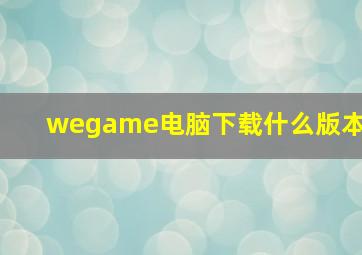 wegame电脑下载什么版本